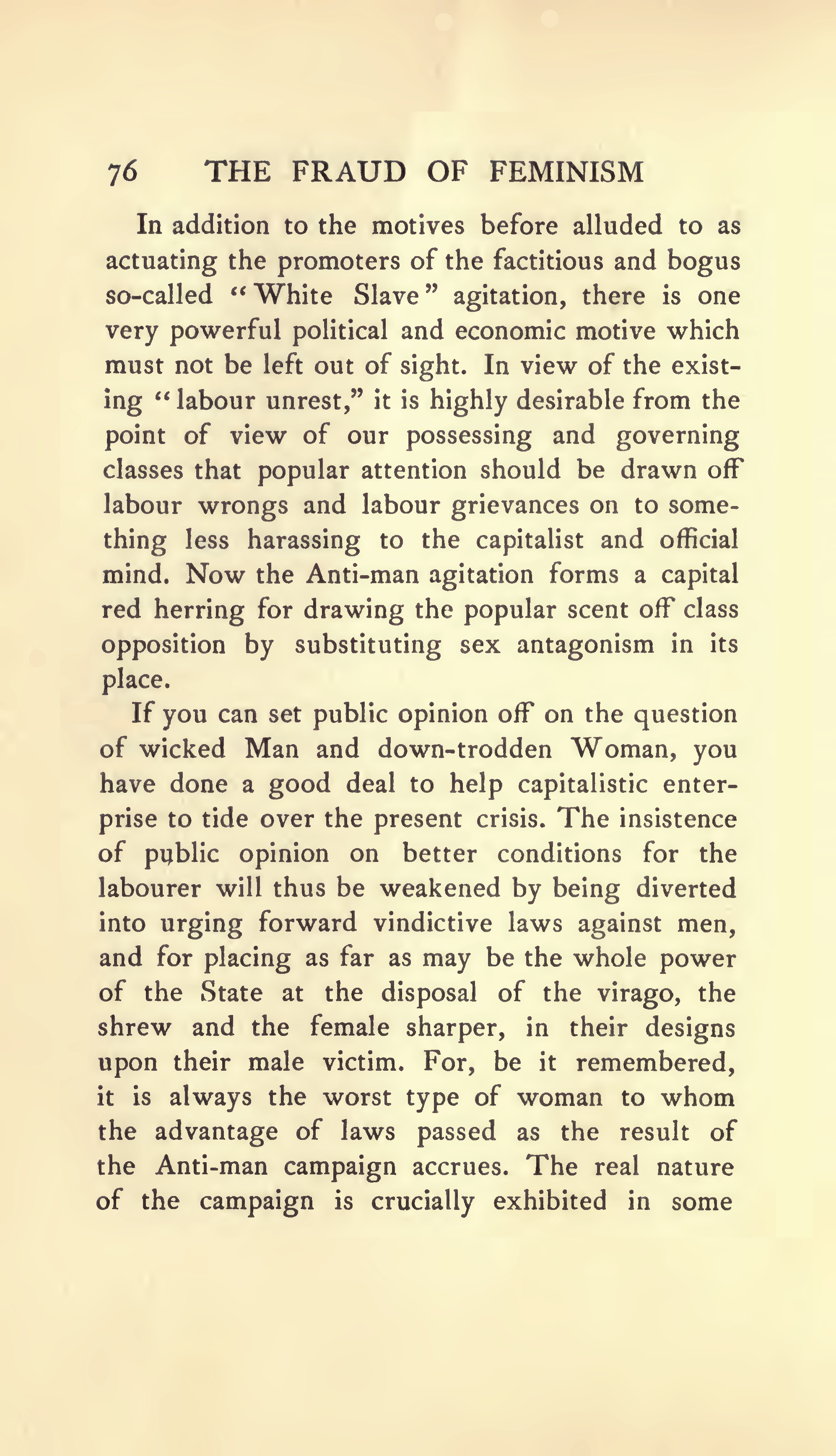 76 THE FRAUD OF FEMINISM

In addition to the motives before alluded to as actuating the promoters of the factitious and bogus so-called "White Slave" agitation, there is one very powerful political and economic motive which must not be left out of sight. In view of the existing "labour unrest," it is highly desirable from the point of view of our possessing and governing classes that popular attention should be drawn off labour wrongs and labour grievances on to something less harassing to the capitalist and official mind. Now the Anti-man agitation forms a capital red herring for drawing the popular scent off class opposition by substituting sex antagonism in its place.

If you can set public opinion off on the question of wicked Man and down-trodden Woman, you have done a good deal to help capitalistic enterprise to tide over the present crisis. The insistence of public opinion on better conditions for the labourer will thus be weakened by being diverted into urging forward vindictive laws against men, and for placing as far as may be the whole power of the State at the disposal of the virago, the shrew and the female sharper, in their designs upon their male victim. For, be it remembered, it is always the worst type of woman to whom the advantage of laws passed as the result of the Anti-man campaign accrues. The real nature of the campaign is crucially exhibited in some